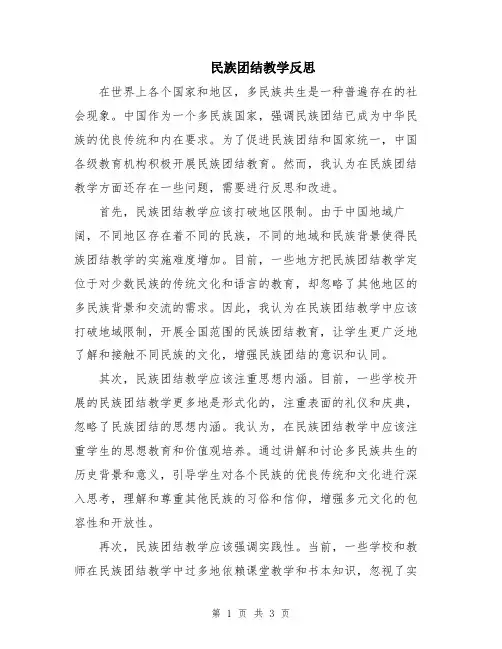 民族团结教学反思

在世界上各个国家和地区，多民族共生是一种普遍存在的社会现象。中国作为一个多民族国家，强调民族团结已成为中华民族的优良传统和内在要求。为了促进民族团结和国家统一，中国各级教育机构积极开展民族团结教育。然而，我认为在民族团结教学方面还存在一些问题，需要进行反思和改进。

首先，民族团结教学应该打破地区限制。由于中国地域广阔，不同地区存在着不同的民族，不同的地域和民族背景使得民族团结教学的实施难度增加。目前，一些地方把民族团结教学定位于对少数民族的传统文化和语言的教育，却忽略了其他地区的多民族背景和交流的需求。因此，我认为在民族团结教学中应该打破地域限制，开展全国范围的民族团结教育，让学生更广泛地了解和接触不同民族的文化，增强民族团结的意识和认同。

其次，民族团结教学应该注重思想内涵。目前，一些学校开展的民族团结教学更多地是形式化的，注重表面的礼仪和庆典，忽略了民族团结的思想内涵。我认为，在民族团结教学中应该注重学生的思想教育和价值观培养。通过讲解和讨论多民族共生的历史背景和意义，引导学生对各个民族的优良传统和文化进行深入思考，理解和尊重其他民族的习俗和信仰，增强多元文化的包容性和开放性。

再次，民族团结教学应该强调实践性。当前，一些学校和教师在民族团结教学中过多地依赖课堂教学和书本知识，忽视了实

第 1 页 共 3 页